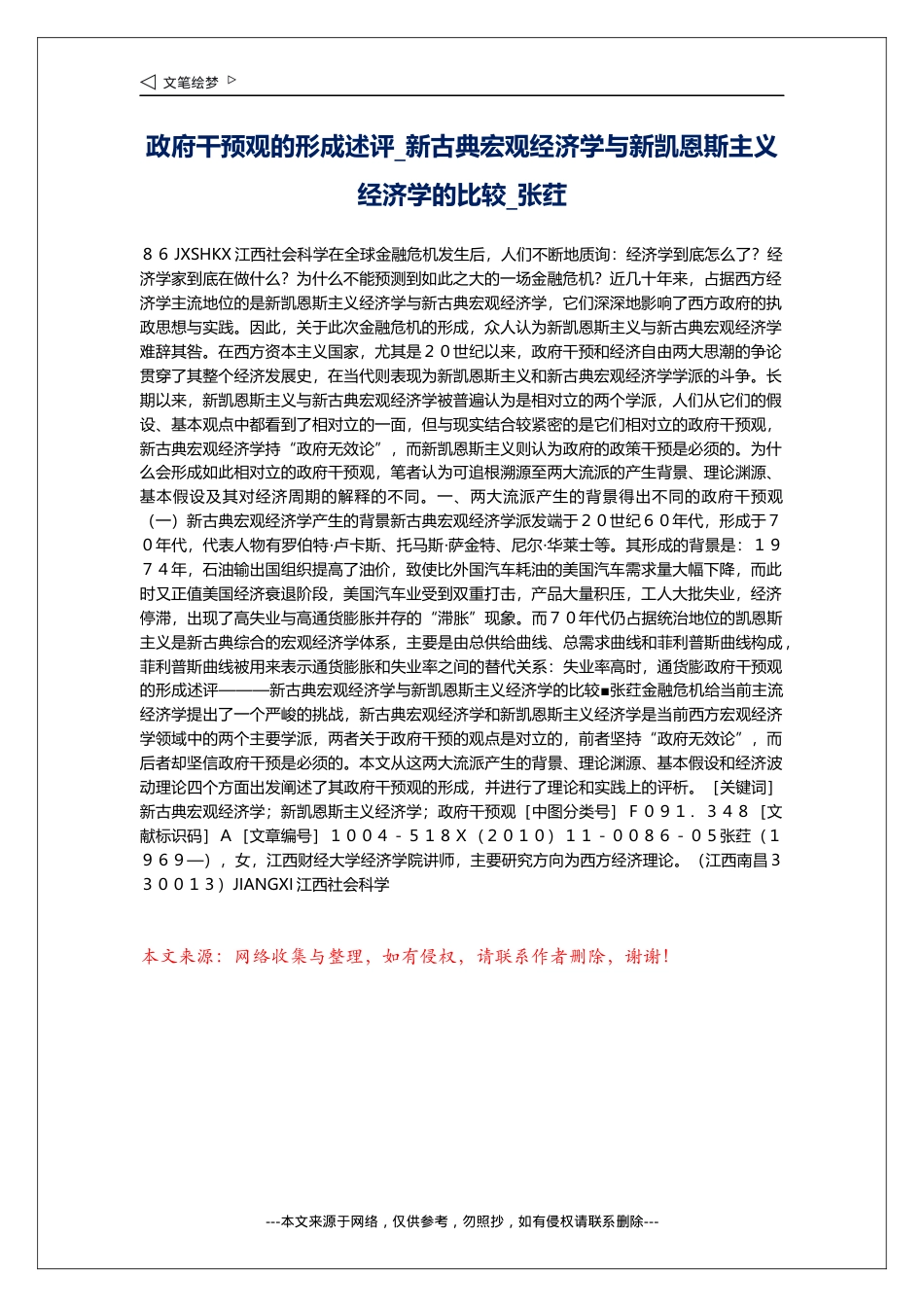 ◁ 文笔绘梦 ▷

政府干预观的形成述评_新古典宏观经济学与新凯恩斯主义经济学的比较_张荭

８６ JXSHKX 江西社会科学在全球金融危机发生后，人们不断地质询：经济学到底怎么了？经济学家到底在做什么？为什么不能预测到如此之大的一场金融危机？近几十年来，占据西方经济学主流地位的是新凯恩斯主义经济学与新古典宏观经济学，它们深深地影响了西方政府的执政思想与实践。因此，关于此次金融危机的形成，众人认为新凯恩斯主义与新古典宏观经济学难辞其咎。在西方资本主义国家，尤其是２０世纪以来，政府干预和经济自由两大思潮的争论贯穿了其整个经济发展史，在当代则表现为新凯恩斯主义和新古典宏观经济学学派的斗争。长期以来，新凯恩斯主义与新古典宏观经济学被普遍认为是相对立的两个学派，人们从它们的假设、基本观点中都看到了相对立的一面，但与现实结合较紧密的是它们相对立的政府干预观，新古典宏观经济学持“政府无效论”，而新凯恩斯主义则认为政府的政策干预是必须的。为什么会形成如此相对立的政府干预观，笔者认为可追根溯源至两大流派的产生背景、理论渊源、基本假设及其对经济周期的解释的不同。一、两大流派产生的背景得出不同的政府干预观（一）新古典宏观经济学产生的背景新古典宏观经济学派发端于２０世纪６０年代，形成于７０年代，代表人物有罗伯特·卢卡斯、托马斯·萨金特、尼尔·华莱士等。其形成的背景是：１９７４年，石油输出国组织提高了油价，致使比外国汽车耗油的美国汽车需求量大幅下降，而此时又正值美国经济衰退阶段，美国汽车业受到双重打击，产品大量积压，工人大批失业，经济停滞，出现了高失业与高通货膨胀并存的“滞胀”现象。而７０年代仍占据统治地位的凯恩斯主义是新古典综合的宏观经济学体系，主要是由总供给曲线、总需求曲线和菲利普斯曲线构成，菲利普斯曲线被用来表示通货膨胀和失业率之间的替代关系：失业率高时，通货膨政府干预观的形成述评———新古典宏观经济学与新凯恩斯主义经济学的比较■张荭金融危机给当前主流经济学提出了一个严峻的挑战，新古典宏观经济学和新凯恩斯主义经济学是当前西方宏观经济学领域中的两个主要学派，两者关于政府干预的观点是对立的，前者坚持“政府无效论”，而后者却坚信政府干预是必须的。本文从这两大流派产生的背景、理论渊源、基本假设和经济波动理论四个方面出发阐述了其政府干预观的形成，并进行了理论和实践上的评析。［关键词］新古典宏观经济学；新凯恩斯主义经济学；政府干预观［中图分类号］Ｆ０９１．３４８［文献标识码］Ａ［文章编号］１００４－５１８Ｘ（２０１０）１１－００８６－０５张荭（１９６９—），女，江西财经大学经济学院讲师，主要研究方向为西方经济理论。（江西南昌３３００１３）JIANGXI 江西社会科学

本文来源：网络收集与整理，如有侵权，请联系作者删除，谢谢！

---本文来源于网络，仅供参考，勿照抄，如有侵权请联系删除---